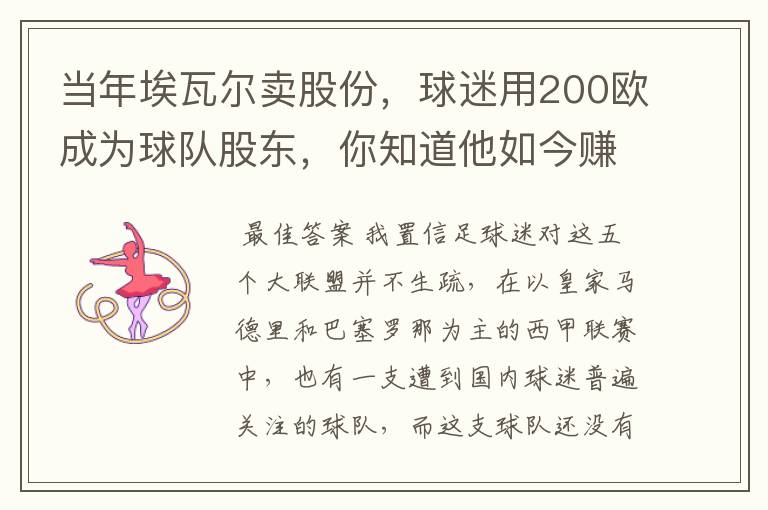 当年埃瓦尔卖股份，球迷用200欧成为球队股东，你知道他如今赚

最佳答案 我置信足球迷对这五个大联盟并不生疏，在以皇家马德里和巴塞罗那为主的西甲联赛中，也有一支遭到国内球迷普遍关注的球队，而这支球队还没有